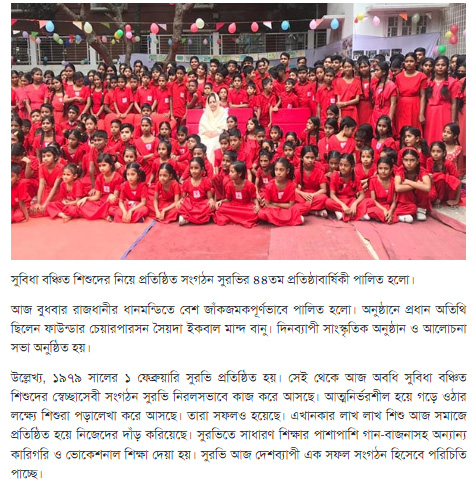 সুবিধা বঞ্চিত শিশুদের নিয়ে প্রতিষ্ঠিত সংগঠন সুরভির ৪৪তম প্রতিষ্ঠাবার্ষিকী পালিত হলো।

আজ বুধবার রাজধানীর ধানমন্ডিতে বেশ জাঁকজমকপূর্ণভাবে পালিত হলো। অনুষ্ঠানে প্রধান অতিথি ছিলেন ফাউন্ডার চেয়ারপারসন সৈয়দা ইকবাল মান্দ বানু। দিনব্যাপী সাংস্কৃতিক অনুষ্ঠান ও আলোচনা সভা অনুষ্ঠিত হয়।

উল্লেখ্য, ১৯৭৯ সালের ১ ফেব্রুয়ারি সুরভি প্রতিষ্ঠিত হয়। সেই থেকে আজ অবধি সুবিধা বঞ্চিত শিশুদের স্বেচ্ছাসেবী সংগঠন সুরভি নিরলসভাবে কাজ করে আসছে। আত্মনির্ভরশীল হয়ে গড়ে ওঠার লক্ষ্যে শিশুরা পড়ালেখা করে আসছে। তারা সফলও হয়েছে। এখানকার লাখ লাখ শিশু আজ সমাজে প্রতিষ্ঠিত হয়ে নিজেদের দাঁড় করিয়েছে। সুরভিতে সাধারণ শিক্ষার পাশাপাশি গান-বাজনাসহ অন্যান্য কারিগরি ও ভোকেশনাল শিক্ষা দেয়া হয়। সুরভি আজ দেশব্যাপী এক সফল সংগঠন হিসেবে পরিচিতি পাচ্ছে।